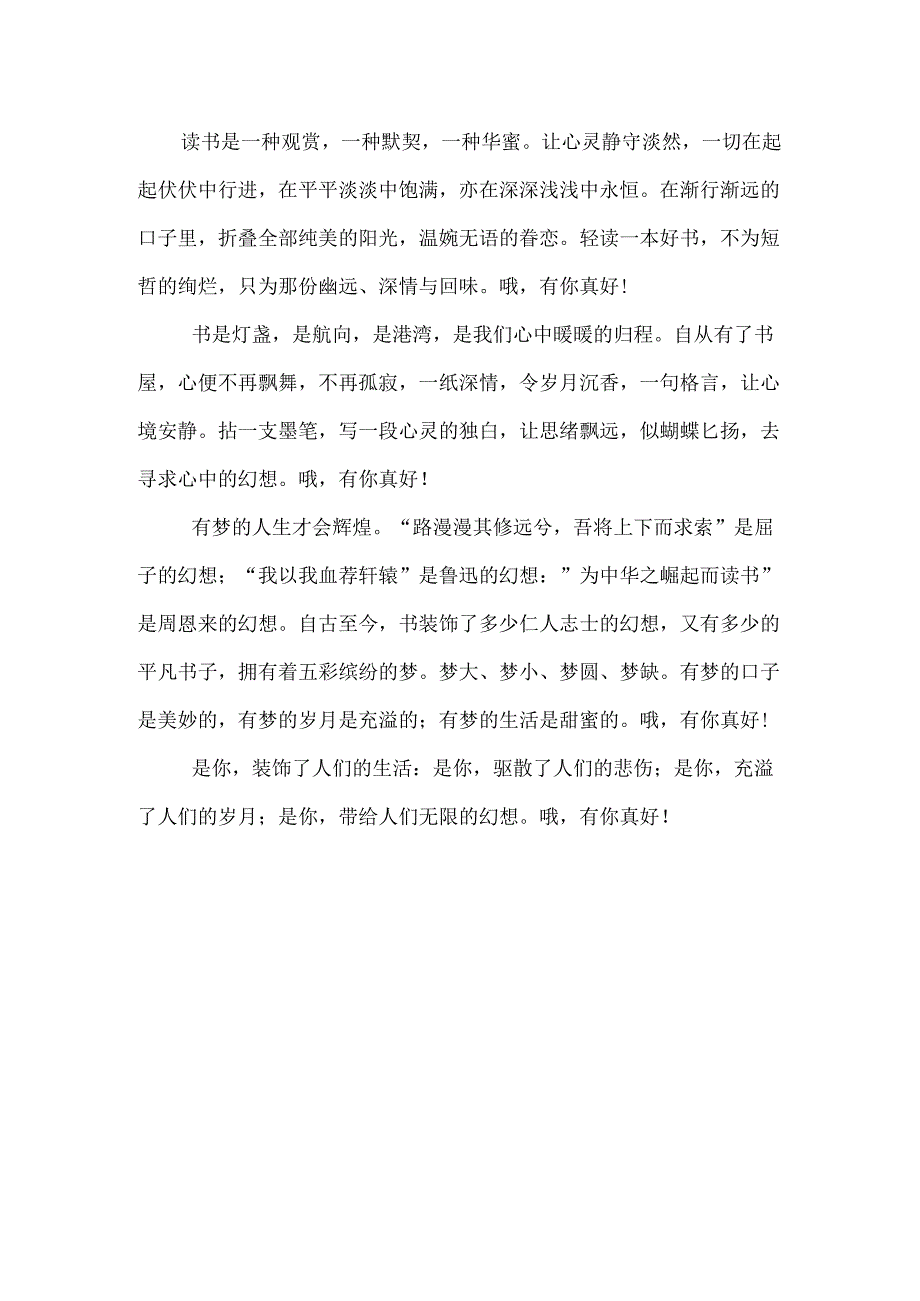 读书是一种观赏，一种默契，一种华蜜。让心灵静守淡然，一切在起起伏伏中行进，在平平淡淡中饱满，亦在深深浅浅中永恒。在渐行渐远的口子里，折叠全部纯美的阳光，温婉无语的眷恋。轻读一本好书，不为短哲的绚烂，只为那份幽远、深情与回味。哦，有你真好！

书是灯盏，是航向，是港湾，是我们心中暖暖的归程。自从有了书屋，心便不再飘舞，不再孤寂，一纸深情，令岁月沉香，一句格言，让心境安静。拈一支墨笔，写一段心灵的独白，让思绪飘远，似蝴蝶匕扬，去寻求心中的幻想。哦，有你真好！

有梦的人生才会辉煌。“路漫漫其修远兮，吾将上下而求索”是屈子的幻想；“我以我血荐轩辕”是鲁迅的幻想：”为中华之崛起而读书”是周恩来的幻想。自古至今，书装饰了多少仁人志士的幻想，又有多少的平凡书子，拥有着五彩缤纷的梦。梦大、梦小、梦圆、梦缺。有梦的口子是美妙的，有梦的岁月是充溢的；有梦的生活是甜蜜的。哦，有你真好！

是你，装饰了人们的生活：是你，驱散了人们的悲伤；是你，充溢了人们的岁月；是你，带给人们无限的幻想。哦，有你真好！